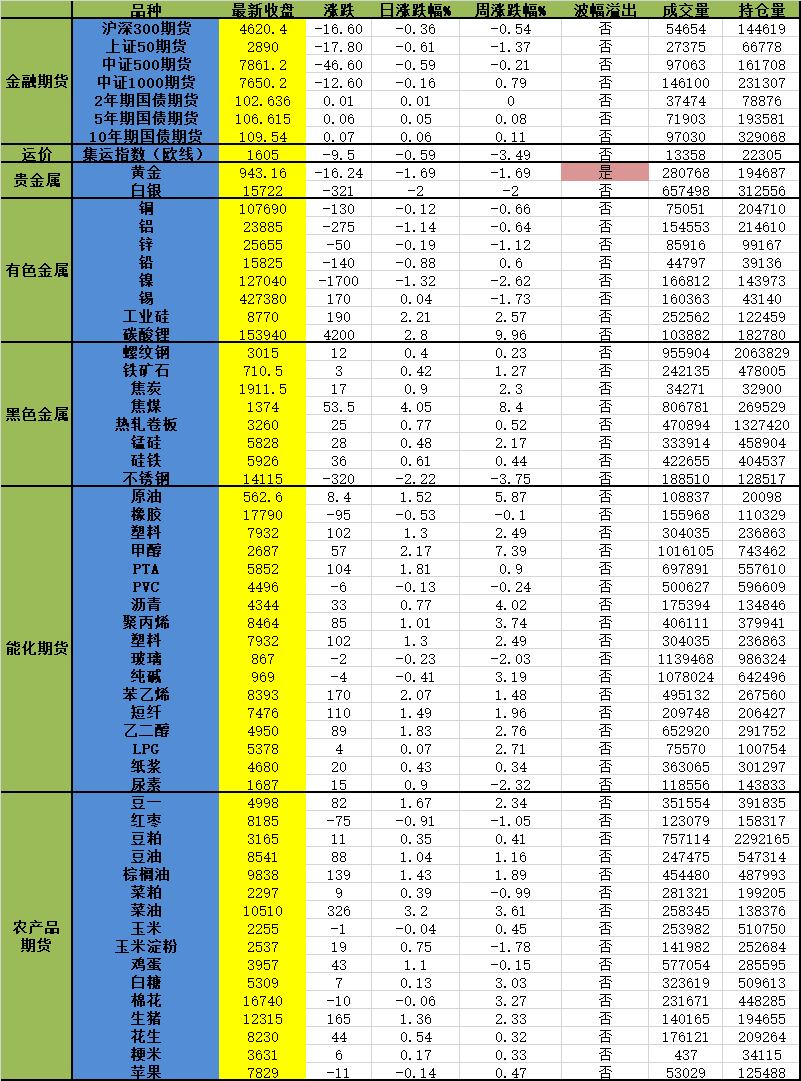 | | 品种 | 最新收盘 | 涨跌 | 日涨跌幅% | 周涨跌幅% | 波幅溢出 | 成交量 | 持仓量 |
|---|---|---|---|---|---|---|---|---|
| 金融期货 | 沪深300期货 | 4620.4 | -16.60 | -0.36 | -0.54 | 否 | 54654 | 144619 |
| | 上证50期货 | 2890 | -17.80 | -0.61 | -1.37 | 否 | 27375 | 66778 |
| | 中证500期货 | 7861.2 | -46.60 | -0.59 | -0.21 | 否 | 97063 | 161708 |
| | 中证1000期货 | 7650.2 | -12.60 | -0.16 | 0.79 | 否 | 146100 | 231307 |
| | 2年期国债期货 | 102.636 | 0.01 | 0.01 | 0 | 否 | 37474 | 78876 |
| | 5年期国债期货 | 106.615 | 0.06 | 0.05 | 0.08 | 否 | 71903 | 193581 |
| | 10年期国债期货 | 109.54 | 0.07 | 0.06 | 0.11 | 否 | 97030 | 329068 |
| 运价 | 集运指数(欧线) | 1605 | -9.5 | -0.59 | -3.49 | 否 | 13358 | 22305 |
| 贵金属 | 黄金 | 943.16 | -16.24 | -1.69 | -1.69 | 是 | 280768 | 194687 |
| | 白银 | 15722 | -321 | -2 | -2 | 否 | 657498 | 312556 |
| 有色金属 | 铜 | 107690 | -130 | -0.12 | -0.66 | 否 | 75051 | 204710 |
| | 铝 | 23885 | -275 | -1.14 | -0.64 | 否 | 154553 | 214610 |
| | 锌 | 25655 | -50 | -0.19 | -1.12 | 否 | 85916 | 99167 |
| | 铅 | 15825 | -140 | -0.88 | 0.6 | 否 | 44797 | 39136 |
| | 镍 | 127040 | -1700 | -1.32 | -2.62 | 否 | 166812 | 143973 |
| | 锡 | 427380 | 170 | 0.04 | -1.73 | 否 | 160363 | 43140 |
| | 工业硅 | 8770 | 190 | 2.21 | 2.57 | 否 | 252562 | 122459 |
| | 碳酸锂 | 153940 | 4200 | 2.8 | 9.96 | 否 | 103882 | 182780 |
| 黑色金属 | 螺纹钢 | 3015 | 12 | 0.4 | 0.23 | 否 | 955904 | 2063829 |
| | 铁矿石 | 710.5 | 3 | 0.42 | 1.27 | 否 | 242135 | 478005 |
| | 焦炭 | 1911.5 | 17 | 0.9 | 2.3 | 否 | 34271 | 32900 |
| | 焦煤 | 1374 | 53.5 | 4.05 | 8.4 | 否 | 806781 | 269529 |
| | 热轧卷板 | 3260 | 25 | 0.77 | 0.52 | 否 | 470894 | 1327420 |
| | 锰硅 | 5828 | 28 | 0.48 | 2.17 | 否 | 333914 | 458904 |
| | 硅铁 | 5926 | 36 | 0.61 | 0.44 | 否 | 422655 | 404537 |
| | 不锈钢 | 14115 | -320 | -2.22 | -3.75 | 否 | 188510 | 128517 |
| 能化期货 | 原油 | 562.6 | 8.4 | 1.52 | 5.87 | 否 | 108837 | 20098 |
| | 橡胶 | 17790 | -95 | -0.53 | -0.1 | 否 | 155968 | 110329 |
| | 塑料 | 7932 | 102 | 1.3 | 2.49 | 否 | 304035 | 236863 |
| | 甲醇 | 2687 | 57 | 2.17 | 7.39 | 否 | 1016105 | 743462 |
| | PTA | 5852 | 104 | 1.81 | 0.9 | 否 | 697891 | 557610 |
| | PVC | 4496 | -6 | -0.13 | -0.24 | 否 | 500627 | 596609 |
| | 沥青 | 4344 | 33 | 0.77 | 4.02 | 否 | 175394 | 134846 |
| | 聚丙烯 | 8464 | 85 | 1.01 | 3.74 | 否 | 406111 | 379941 |
| | 塑料 | 7932 | 102 | 1.3 | 2.49 | 否 | 304035 | 236863 |
| | 玻璃 | 867 | -2 | -0.23 | -2.03 | 否 | 1139468 | 986324 |
| | 纯碱 | 969 | -4 | -0.41 | 3.19 | 否 | 1078024 | 642496 |
| | 苯乙烯 | 8393 | 170 | 2.07 | 1.48 | 否 | 495132 | 267560 |
| | 短纤 | 7476 | 110 | 1.49 | 1.96 | 否 | 209748 | 206427 |
| | 乙二醇 | 4950 | 89 | 1.83 | 2.76 | 否 | 652920 | 291752 |
| | LPG | 5378 | 4 | 0.07 | 2.71 | 否 | 75570 | 100754 |
| | 纸浆 | 4680 | 20 | 0.43 | 0.34 | 否 | 363065 | 301297 |
| | 尿素 | 1687 | 15 | 0.9 | -2.32 | 否 | 118556 | 143833 |
| 农产品期货 | 豆一 | 4998 | 82 | 1.67 | 2.34 | 否 | 351554 | 391835 |
| | 红枣 | 8185 | -75 | -0.91 | -1.05 | 否 | 123079 | 158317 |
| | 豆粕 | 3165 | 11 | 0.35 | 0.41 | 否 | 757114 | 2292165 |
| | 豆油 | 8541 | 88 | 1.04 | 1.16 | 否 | 247475 | 547314 |
| | 棕榈油 | 9838 | 139 | 1.43 | 1.89 | 否 | 454480 | 487993 |
| | 菜粕 | 2297 | 9 | 0.39 | -0.99 | 否 | 281321 | 199205 |
| | 菜油 | 10510 | 326 | 3.2 | 3.61 | 否 | 258345 | 138376 |
| | 玉米 | 2255 | -1 | -0.04 | 0.45 | 否 | 253982 | 510750 |
| | 玉米淀粉 | 2537 | 19 | 0.75 | -1.78 | 否 | 141982 | 252684 |
| | 鸡蛋 | 3957 | 43 | 1.1 | -0.15 | 否 | 577054 | 285595 |
| | 白糖 | 5309 | 7 | 0.13 | 3.03 | 否 | 323619 | 509613 |
| | 棉花 | 16740 | -10 | -0.06 | 3.27 | 否 | 231671 | 448285 |
| | 生猪 | 12315 | 165 | 1.36 | 2.33 | 否 | 140165 | 194655 |
| | 花生 | 8230 | 44 | 0.54 | 0.32 | 否 | 176121 | 209264 |
| | 粳米 | 3631 | 6 | 0.17 | 0.33 | 否 | 437 | 34115 |
| | 苹果 | 7829 | -11 | -0.14 | 0.47 | 否 | 53029 | 125488 |